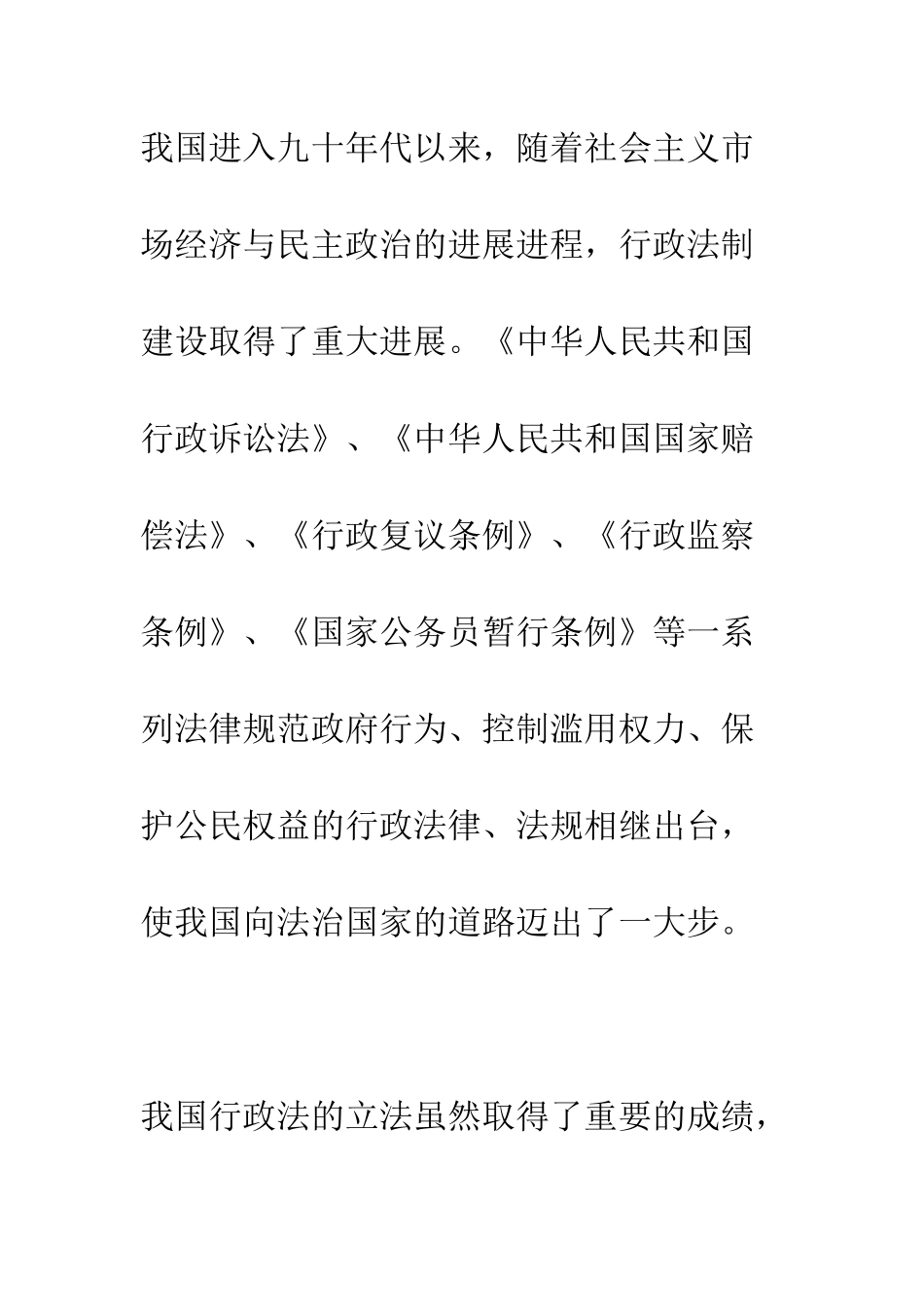 我国进入九十年代以来，随着社会主义市场经济与民主政治的进展进程，行政法制建设取得了重大进展。《中华人民共和国行政诉讼法》、《中华人民共和国国家赔偿法》、《行政复议条例》、《行政监察条例》、《国家公务员暂行条例》等一系列法律规范政府行为、控制滥用权力、保护公民权益的行政法律、法规相继出台，使我国向法治国家的道路迈出了一大步。

我国行政法的立法虽然取得了重要的成绩，